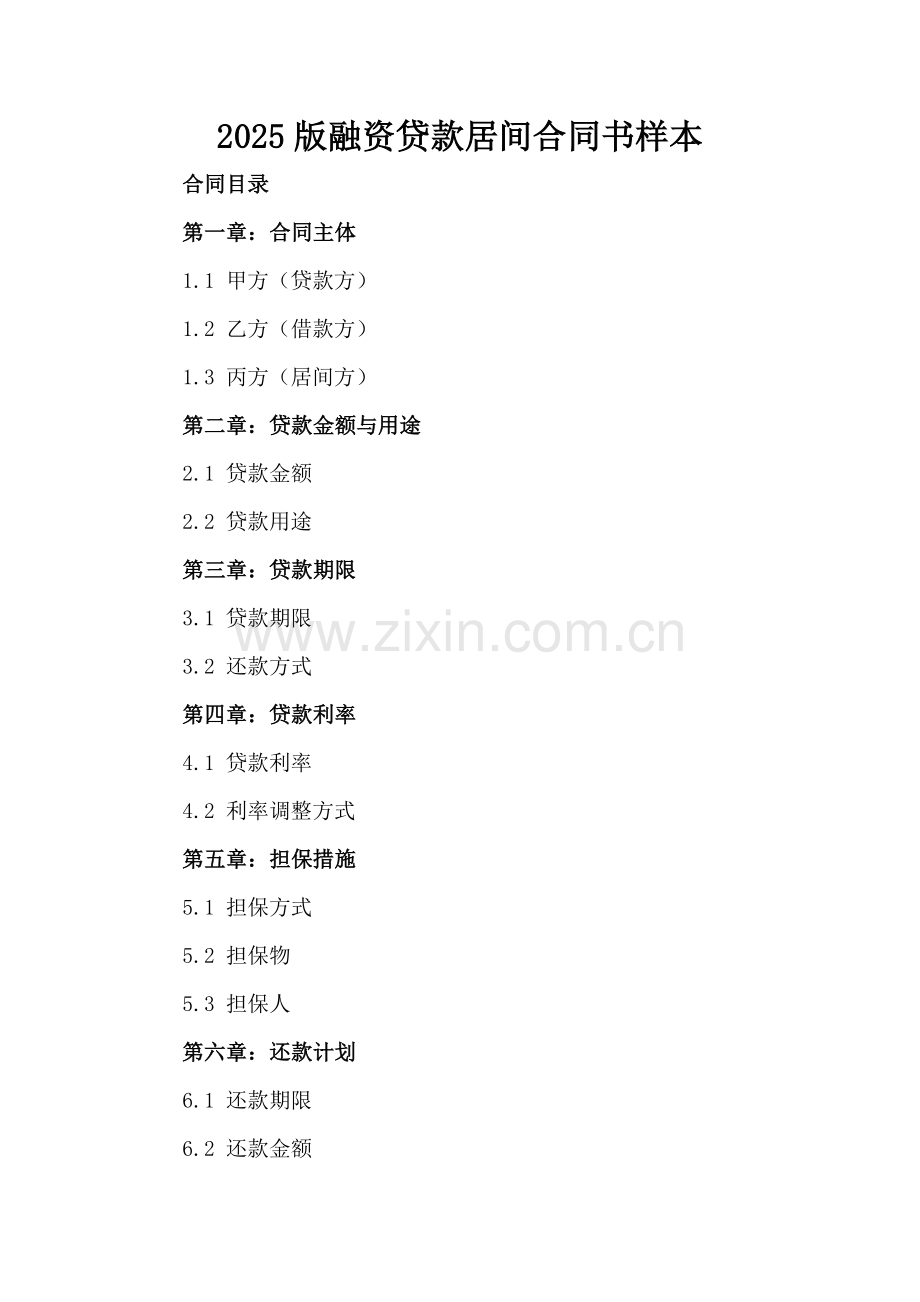 2025版融资贷款居间合同书样本

合同目录

第一章：合同主体

1.1 甲方（贷款方）

1.2 乙方（借款方）

1.3 丙方（居间方）

第二章：贷款金额与用途

2.1 贷款金额

2.2 贷款用途

第三章：贷款期限

3.1 贷款期限

3.2 还款方式

第四章：贷款利率

4.1 贷款利率

4.2 利率调整方式

第五章：担保措施

5.1 担保方式

5.2 担保物

5.3 担保人

第六章：还款计划

6.1 还款期限

6.2 还款金额

www.zixin.com.cn